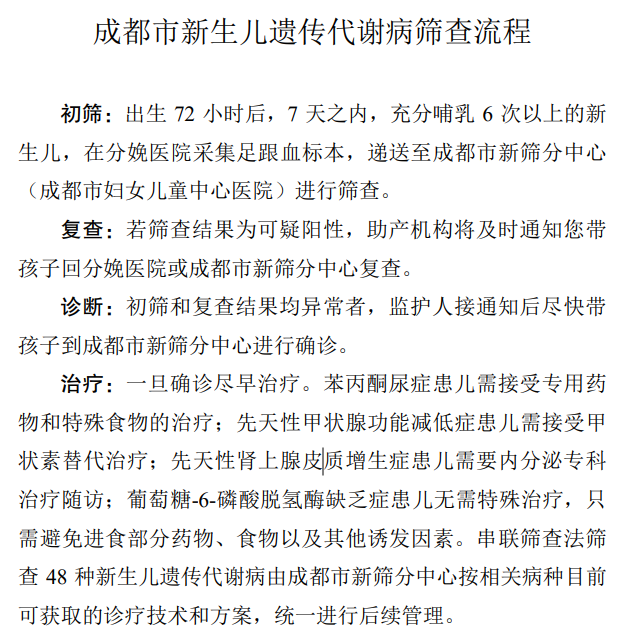 成都市新生儿遗传代谢病筛查流程

初筛：出生 72 小时后，7 天之内，充分哺乳 6 次以上的新生儿，在分娩医院采集足跟血标本，递送至成都市新筛分中心（成都市妇女儿童中心医院）进行筛查。

复查：若筛查结果为可疑阳性，助产机构将及时通知您带孩子回分娩医院或成都市新筛分中心复查。

诊断：初筛和复查结果均异常者，监护人接通知后尽快带孩子到成都市新筛分中心进行确诊。

治疗：一旦确诊尽早治疗。苯丙酮尿症患儿需接受专用药物和特殊食物的治疗；先天性甲状腺功能减低症患儿需接受甲状素替代治疗；先天性肾上腺皮质增生症患儿需要内分泌专科治疗随访；葡萄糖-6-磷酸脱氢酶缺乏症患儿无需特殊治疗，只需避免进食部分药物、食物以及其他诱发因素。串联筛查法筛查 48 种新生儿遗传代谢病由成都市新筛分中心按相关病种目前可获取的诊疗技术和方案，统一进行后续管理。